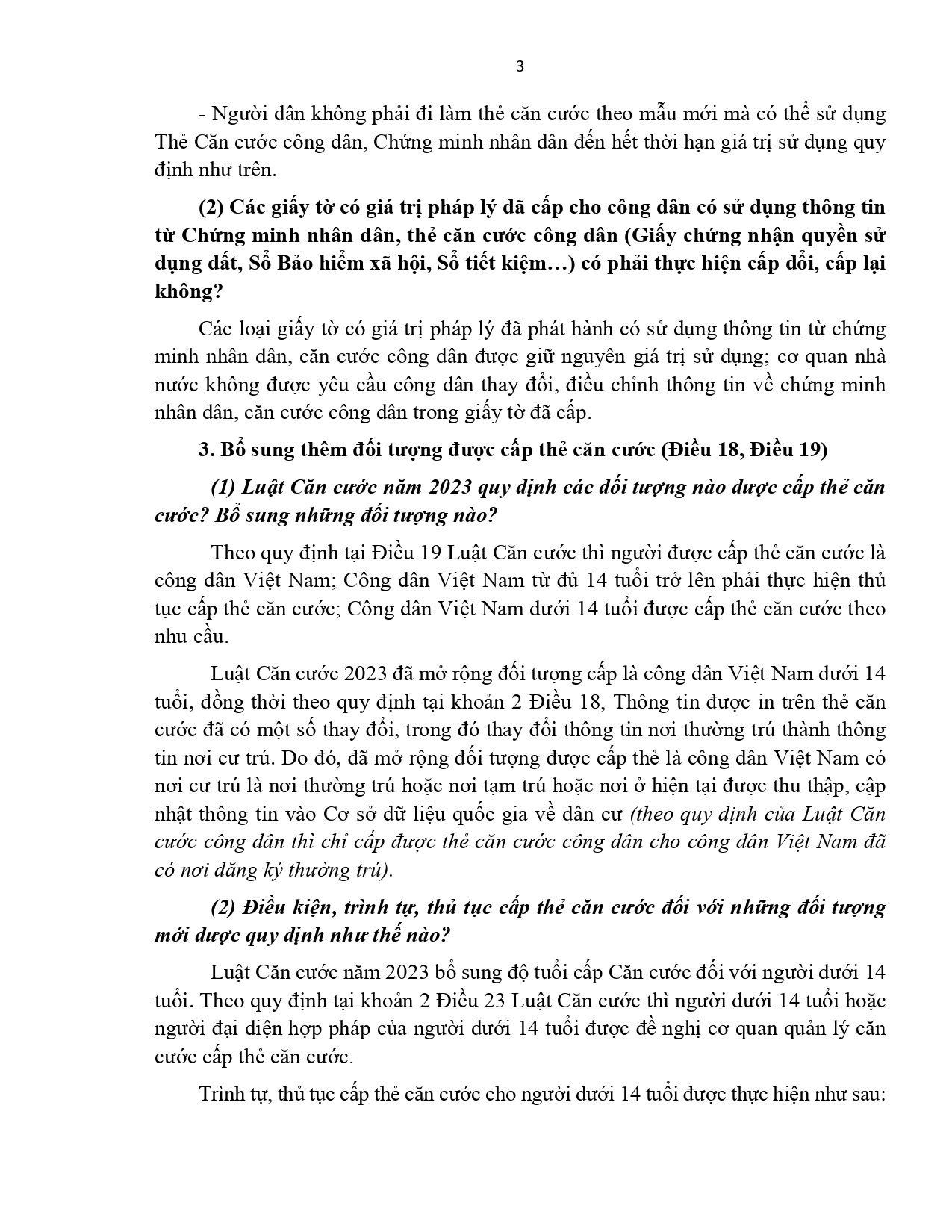 3

- Người dân không phải đi làm thẻ căn cước theo mẫu mới mà có thể sử dụng Thẻ Căn cước công dân, Chứng minh nhân dân đến hết thời hạn giá trị sử dụng quy định như trên.

(2) Các giấy tờ có giá trị pháp lý đã cấp cho công dân có sử dụng thông tin từ Chứng minh nhân dân, thẻ căn cước công dân (Giấy chứng nhận quyền sử dụng đất, Sổ Bảo hiểm xã hội, Sổ tiết kiệm…) có phải thực hiện cấp đổi, cấp lại không?

Các loại giấy tờ có giá trị pháp lý đã phát hành có sử dụng thông tin từ chứng minh nhân dân, căn cước công dân được giữ nguyên giá trị sử dụng; cơ quan nhà nước không được yêu cầu công dân thay đổi, điều chỉnh thông tin về chứng minh nhân dân, căn cước công dân trong giấy tờ đã cấp.

3. Bổ sung thêm đối tượng được cấp thẻ căn cước (Điều 18, Điều 19)

(1) Luật Căn cước năm 2023 quy định các đối tượng nào được cấp thẻ căn cước? Bổ sung những đối tượng nào?

Theo quy định tại Điều 19 Luật Căn cước thì người được cấp thẻ căn cước là công dân Việt Nam; Công dân Việt Nam từ đủ 14 tuổi trở lên phải thực hiện thủ tục cấp thẻ căn cước; Công dân Việt Nam dưới 14 tuổi được cấp thẻ căn cước theo nhu cầu.

Luật Căn cước 2023 đã mở rộng đối tượng cấp là công dân Việt Nam dưới 14 tuổi, đồng thời theo quy định tại khoản 2 Điều 18, Thông tin được in trên thẻ căn cước đã có một số thay đổi, trong đó thay đổi thông tin nơi thường trú thành thông tin nơi cư trú. Do đó, đã mở rộng đối tượng được cấp thẻ là công dân Việt Nam có nơi cư trú là nơi thường trú hoặc nơi tạm trú hoặc nơi ở hiện tại được thu thập, cập nhật thông tin vào Cơ sở dữ liệu quốc gia về dân cư (theo quy định của Luật Căn cước công dân thì chỉ cấp được thẻ căn cước công dân cho công dân Việt Nam đã có nơi đăng ký thường trú).

(2) Điều kiện, trình tự, thủ tục cấp thẻ căn cước đối với những đối tượng mới được quy định như thế nào?

Luật Căn cước năm 2023 bổ sung độ tuổi cấp Căn cước đối với người dưới 14 tuổi. Theo quy định tại khoản 2 Điều 23 Luật Căn cước thì người dưới 14 tuổi hoặc người đại diện hợp pháp của người dưới 14 tuổi được đề nghị cơ quan quản lý căn cước cấp thẻ căn cước.

Trình tự, thủ tục cấp thẻ căn cước cho người dưới 14 tuổi được thực hiện như sau: